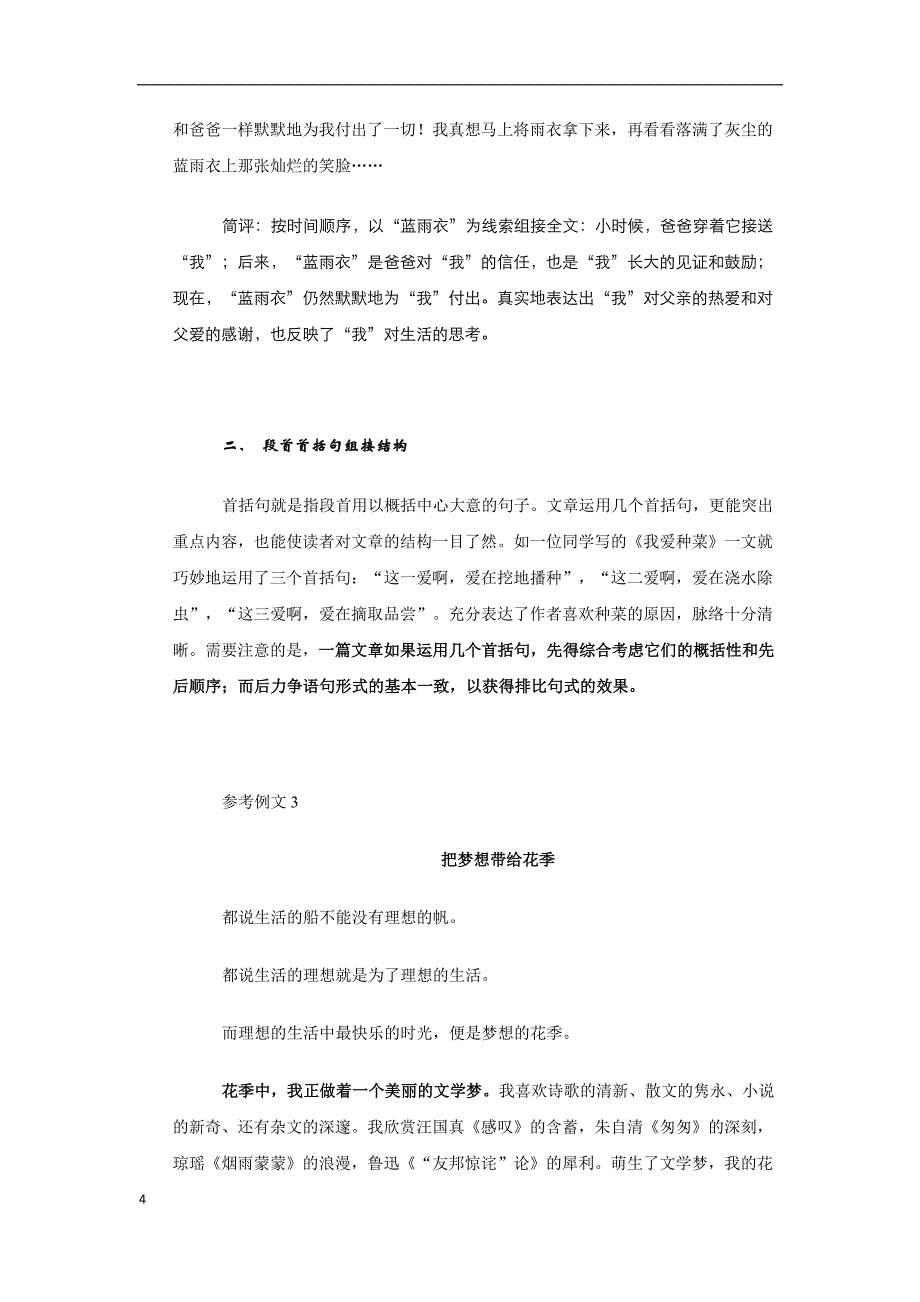 和爸爸一样默默地为我付出了一切！我真想马上将雨衣拿下来，再看看落满了灰尘的蓝雨衣上那张灿烂的笑脸……

简评：按时间顺序，以“蓝雨衣”为线索组接全文：小时候，爸爸穿着它接送“我”；后来，“蓝雨衣”是爸爸对“我”的信任，也是“我”长大的见证和鼓励；现在，“蓝雨衣”仍然默默地为“我”付出。真实地表达出“我”对父亲的热爱和对父爱的感谢，也反映了“我”对生活的思考。

二、 段首首括句组接结构

首括句就是指段首用以概括中心大意的句子。文章运用几个首括句，更能突出重点内容，也能使读者对文章的结构一目了然。如一位同学写的《我爱种菜》一文就巧妙地运用了三个首括句：“这一爱啊，爱在挖地播种”，“这二爱啊，爱在浇水除虫”，“这三爱啊，爱在摘取品尝”。充分表达了作者喜欢种菜的原因，脉络十分清晰。需要注意的是，一篇文章如果运用几个首括句，先得综合考虑它们的概括性和先后顺序；而后力争语句形式的基本一致，以获得排比句式的效果。

参考例文 3

把梦想带给花季

都说生活的船不能没有理想的帆。

都说生活的理想就是为了理想的生活。

而理想的生活中最快乐的时光，便是梦想的花季。

花季中，我正做着一个美丽的文学梦。我喜欢诗歌的清新、散文的隽永、小说的新奇、还有杂文的深邃。我欣赏汪国真《感叹》的含蓄，朱自清《匆匆》的深刻，琼瑶《烟雨蒙蒙》的浪漫，鲁迅《“友邦惊诧”论》的犀利。萌生了文学梦，我的花

4